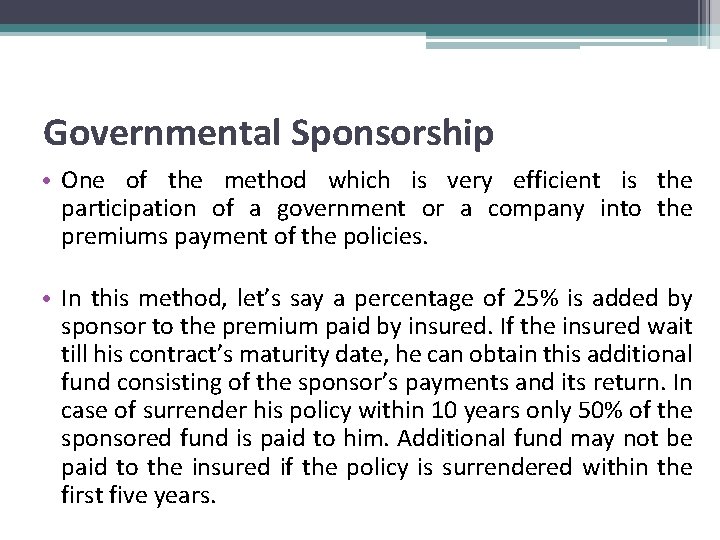 Governmental Sponsorship

• One of the method which is very efficient is the participation of a government or a company into the premiums payment of the policies.

• In this method, let's say a percentage of 25% is added by sponsor to the premium paid by insured. If the insured wait till his contract's maturity date, he can obtain this additional fund consisting of the sponsor's payments and its return. In case of surrender his policy within 10 years only 50% of the sponsored fund is paid to him. Additional fund may not be paid to the insured if the policy is surrendered within the first five years.